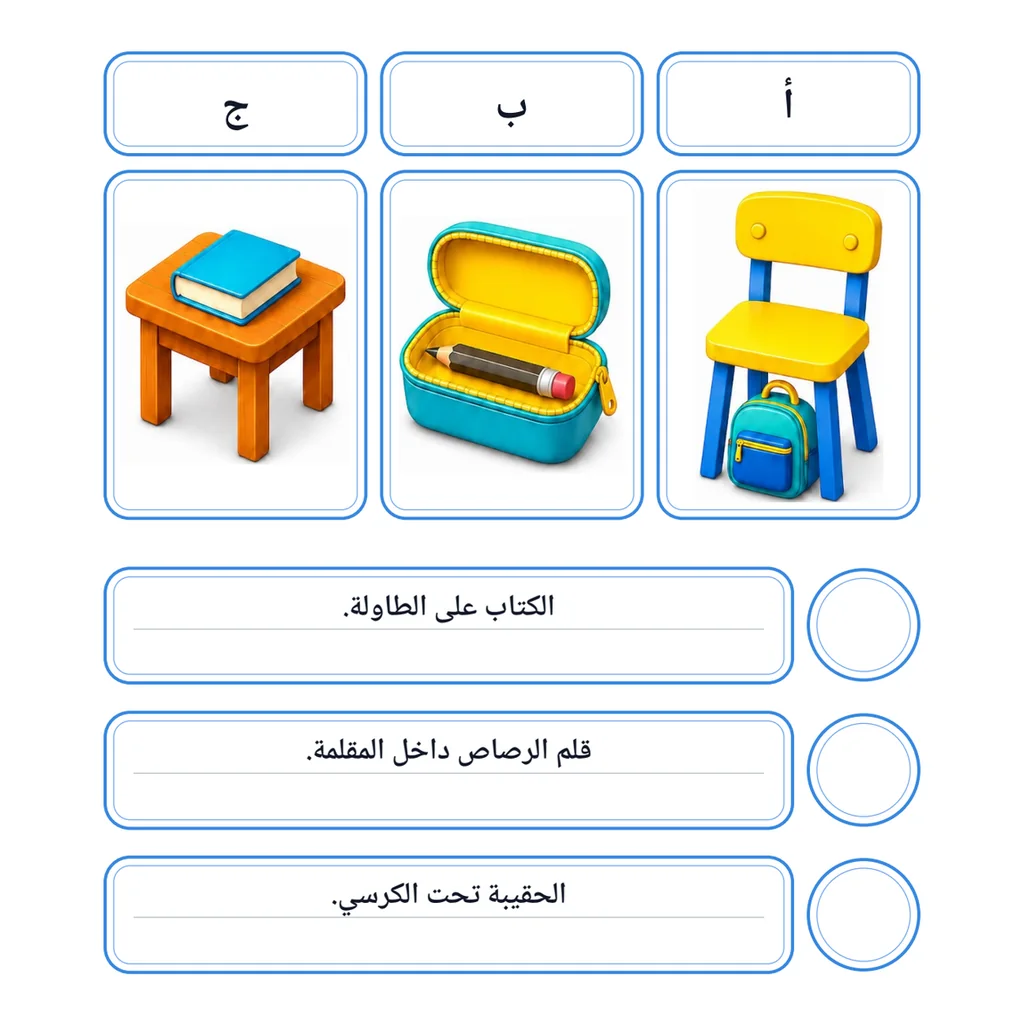 أ

ب

ج

الكتاب على الطاولة.

قلم الرصاص داخل المقلمة.

الحقيبة تحت الكرسي.